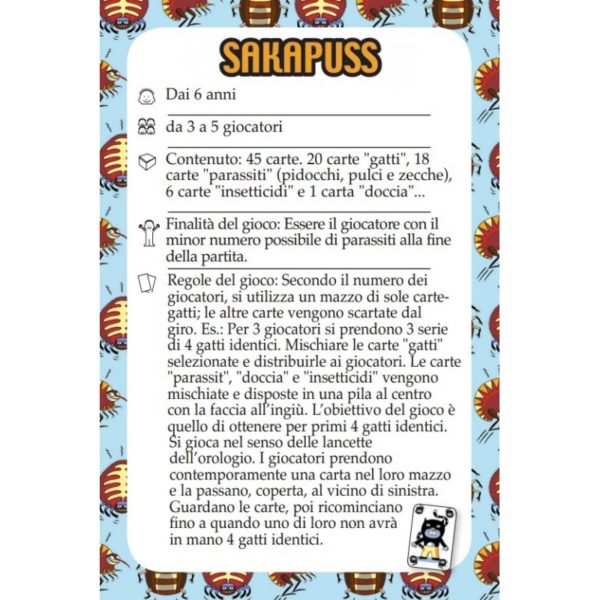 SAKAPUSS

Dai 6 anni

da 3 a 5 giocatori

Contenuto: 45 carte. 20 carte "gatti", 18 carte "parassiti" (pidocchi, pulci e zecche), 6 carte "insetticidi" e 1 carta "doccia"...

Finalità del gioco: Essere il giocatore con il minor numero possibile di parassiti alla fine della partita.

Regole del gioco: Secondo il numero dei giocatori, si utilizza un mazzo di sole carte-gatti; le altre carte vengono scartate dal giro. Es.: Per 3 giocatori si prendono 3 serie di 4 gatti identici. Mischiare le carte "gatti" selezionate e distribuirle ai giocatori. Le carte "parassit", "doccia" e "insetticidi" vengono mischiate e disposte in una pila al centro con la faccia all'ingiù. L'obiettivo del gioco è quello di ottenere per primi 4 gatti identici. Si gioca nel senso delle lancette dell'orologio. I giocatori prendono contemporamente una carta nel loro mazzo e la passano, coperta, al vicino di sinistra. Guardano le carte, poi ricominciano fino a quando uno di loro non avrà in mano 4 gatti identici.